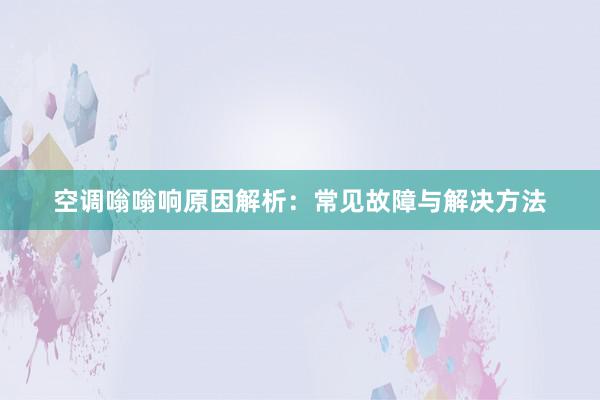 空调嗡嗡响原因解析：常见故障与解决方法